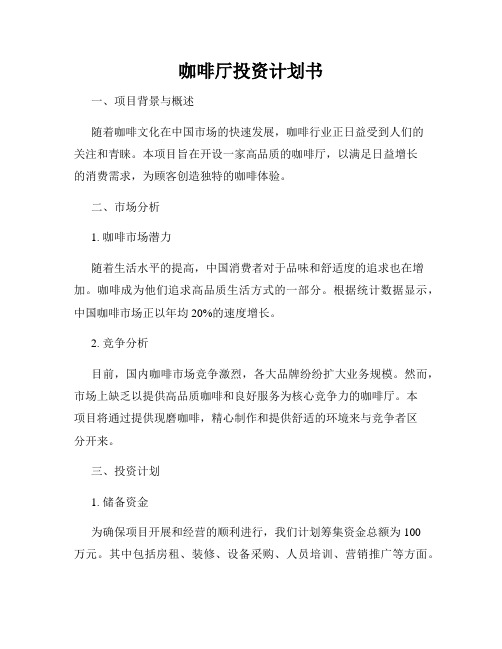 咖啡厅投资计划书

一、项目背景与概述

随着咖啡文化在中国市场的快速发展，咖啡行业正日益受到人们的关注和青睐。本项目旨在开设一家高品质的咖啡厅，以满足日益增长的消费需求，为顾客创造独特的咖啡体验。

二、市场分析

1. 咖啡市场潜力

随着生活水平的提高，中国消费者对于品味和舒适度的追求也在增加。咖啡成为他们追求高品质生活方式的一部分。根据统计数据显示，中国咖啡市场正以年均 20%的速度增长。

2. 竞争分析

目前，国内咖啡市场竞争激烈，各大品牌纷纷扩大业务规模。然而，市场上缺乏以提供高品质咖啡和良好服务为核心竞争力的咖啡厅。本项目将通过提供现磨咖啡，精心制作和提供舒适的环境来与竞争者区分开来。

三、投资计划

1. 储备资金

为确保项目开展和经营的顺利进行，我们计划筹集资金总额为 100 万元。其中包括房租、装修、设备采购、人员培训、营销推广等方面。